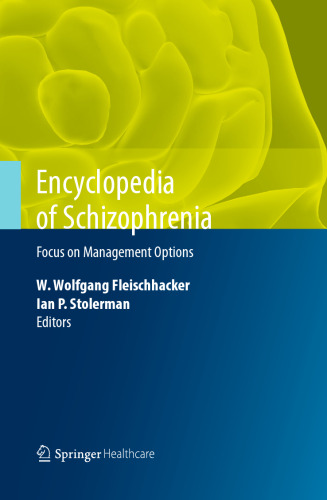 Encyclopedia of Schizophrenia

Focus on Management Options

W. Wolfgang Fleischhacker
Ian P. Stolerman
Editors

Springer Healthcare